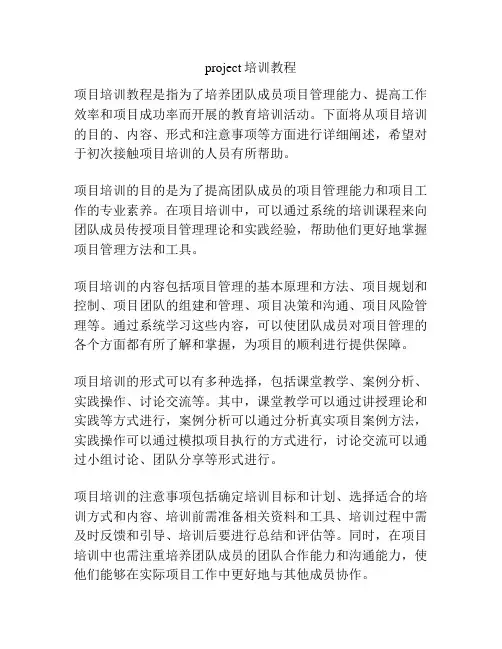 project 培训教程

项目培训教程是指为了培养团队成员项目管理能力、提高工作效率和项目成功率而开展的教育培训活动。下面将从项目培训的目的、内容、形式和注意事项等方面进行详细阐述，希望对于初次接触项目培训的人员有所帮助。

项目培训的目的是为了提高团队成员的项目管理能力和项目工作的专业素养。在项目培训中，可以通过系统的培训课程来向团队成员传授项目管理理论和实践经验，帮助他们更好地掌握项目管理方法和工具。

项目培训的内容包括项目管理的基本原理和方法、项目规划和控制、项目团队的组建和管理、项目决策和沟通、项目风险管理等。通过系统学习这些内容，可以使团队成员对项目管理的各个方面都有所了解和掌握，为项目的顺利进行提供保障。

项目培训的形式可以有多种选择，包括课堂教学、案例分析、实践操作、讨论交流等。其中，课堂教学可以通过讲授理论和实践等方式进行，案例分析可以通过分析真实项目案例方法，实践操作可以通过模拟项目执行的方式进行，讨论交流可以通过小组讨论、团队分享等形式进行。

项目培训的注意事项包括确定培训目标和计划、选择适合的培训方式和内容、培训前需准备相关资料和工具、培训过程中需及时反馈和引导、培训后要进行总结和评估等。同时，在项目培训中也需注重培养团队成员的团队合作能力和沟通能力，使他们能够在实际项目工作中更好地与其他成员协作。